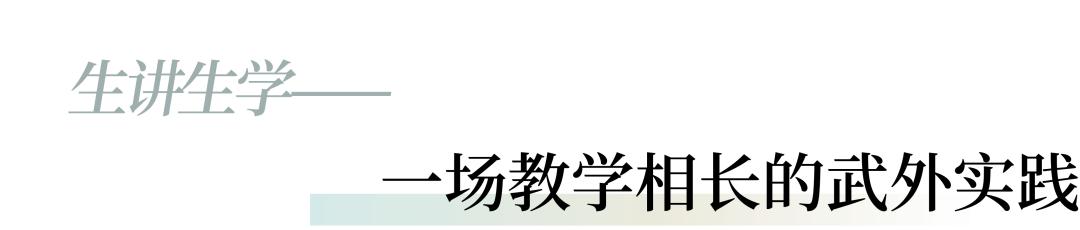 生讲生学——

一场教学相长的武外实践